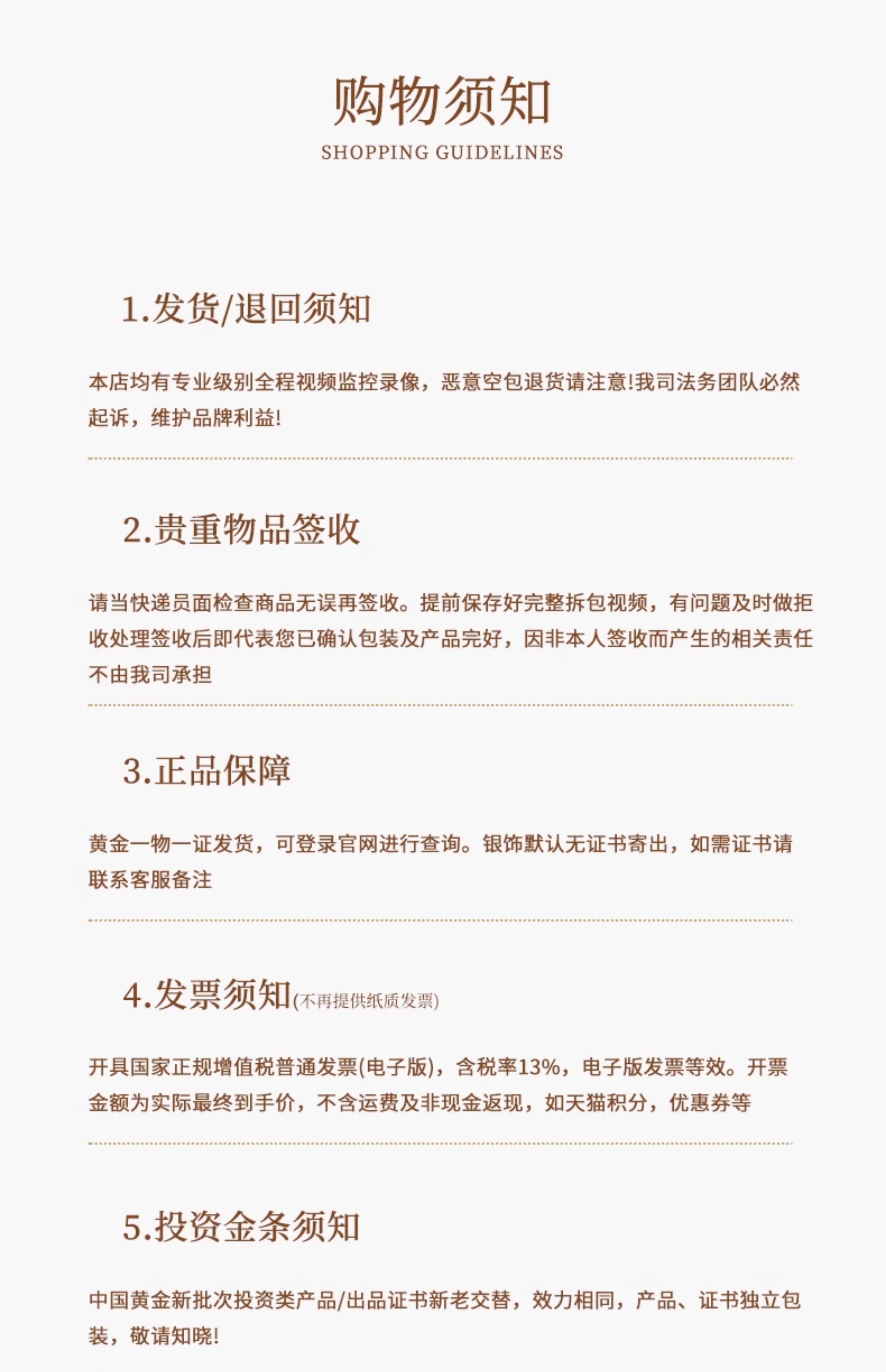 购物须知
SHOPPING GUIDELINES

1.发货/退回须知

本店均有专业级别全程视频监控录像，恶意空包退货请注意!我司法务团队必然起诉，维护品牌利益!

2.贵重物品签收

请当快递员面检查商品无误再签收。提前保存好完整拆包视频，有问题及时做拒收处理签收后即代表您已确认包装及产品完好，因非本人签收而产生的相关责任不由我司承担

3.正品保障

黄金一物一证发货，可登录官网进行查询。银饰默认无证书寄出，如需证书请联系客服备注

4.发票须知(不再提供纸质发票)

开具国家正规增值税普通发票(电子版)，含税率13%，电子版发票等效。开票金额为实际最终到手价，不含运费及非现金返现，如天猫积分，优惠券等

5.投资金条须知

中国黄金新批次投资类产品/出品证书新老交替，效力相同，产品、证书独立包装，敬请知晓!